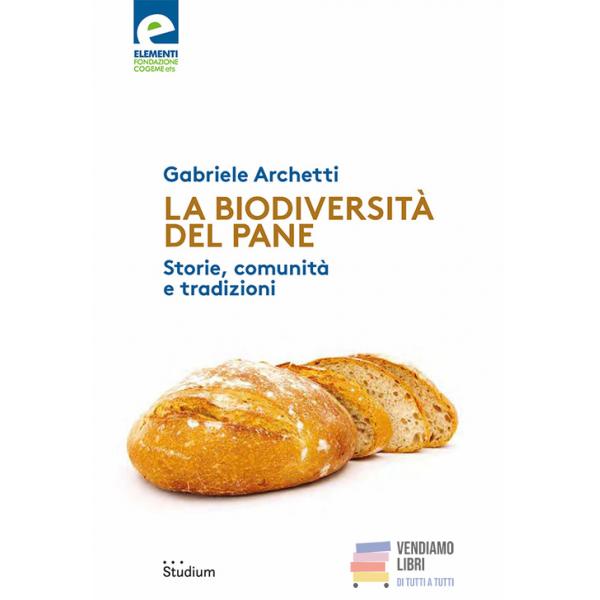 ELEMENTI
FONDAZIONE
COGEME ets

Gabriele Archetti

LA BIODIVERSITÀ
DEL PANE

Storie, comunità
e tradizioni

Studium

VENDIAMO
LIBRI
DI TUTTI A TUTTI